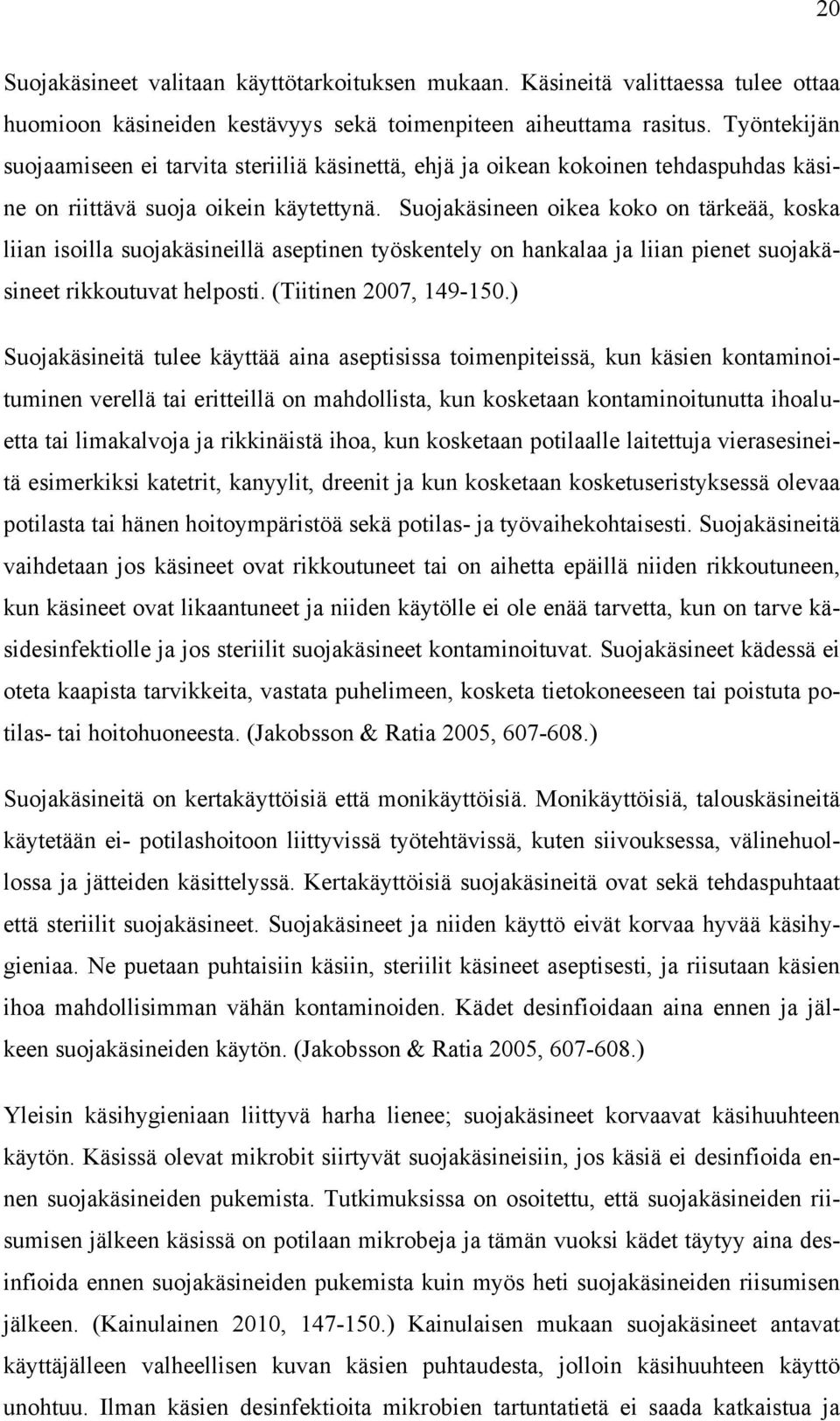 20

Suojakäsineet valitaan käyttötarkoituksen mukaan. Käsineitä valittaessa tulee ottaa huomioon käsineiden kestävyys sekä toimenpiteen aiheuttama rasitus. Työntekijän suojaamiseen ei tarvita steriiliä käsinettä, ehjä ja oikean kokoinen tehdaspuhdas käsine on riittävä suoja oikein käytettynä. Suojakäsineen oikea koko on tärkeää, koska liian isoilla suojakäsineillä aseptinen työskentely on hankalaa ja liian pienet suojakäsineet rikkoutuvat helposti. (Tiitinen 2007, 149-150.)

Suojakäsineitä tulee käyttää aina aseptisissa toimenpiteissä, kun käsien kontaminoituminen verellä tai eritteillä on mahdollista, kun kosketaan kontaminoitunutta ihoaluetta tai limakalvoja ja rikkinäistä ihoa, kun kosketaan potilaalle laitettuja vierasesineitä esimerkiksi katetrit, kanyylit, dreenit ja kun kosketaan kosketuseristyksessä olevaa potilasta tai hänen hoitoympäristöä sekä potilas- ja työvaihekohtaisesti. Suojakäsineitä vaihdetaan jos käsineet ovat rikkoutuneet tai on aihetta epäillä niiden rikkoutuneen, kun käsineet ovat likaantuneet ja niiden käytölle ei ole enää tarvetta, kun on tarve käsidesinfektiolle ja jos steriilit suojakäsineet kontaminoituvat. Suojakäsineet kädessä ei oteta kaapista tarvikkeita, vastata puhelimeen, kosketa tietokoneeseen tai poistuta potilas- tai hoitohuoneesta. (Jakobsson & Ratia 2005, 607-608.)

Suojakäsineitä on kertakäyttöisiä että monikäyttöisiä. Monikäyttöisiä, talouskäsineitä käytetään ei- potilashoitoon liittyvissä työtehtävissä, kuten siivouksessa, välinehuollossa ja jätteiden käsittelyssä. Kertakäyttöisiä suojakäsineitä ovat sekä tehdaspuhtaat että steriilit suojakäsineet. Suojakäsineet ja niiden käyttö eivät korvaa hyvää käsihygieniaa. Ne puetaan puhtaisiin käsiin, steriilit käsineet aseptisesti, ja riisutaan käsien ihoa mahdollisimman vähän kontaminoiden. Kädet desinfioidaan aina ennen ja jälkeen suojakäsineiden käytön. (Jakobsson & Ratia 2005, 607-608.)

Yleisin käsihygieniaan liittyvä harha lienee; suojakäsineet korvaavat käsihuuhteen käytön. Käsissä olevat mikrobit siirtyvät suojakäsineisiin, jos käsiä ei desinfioida ennen suojakäsineiden pukemista. Tutkimuksissa on osoitettu, että suojakäsineiden riisumisen jälkeen käsissä on potilaan mikrobeja ja tämän vuoksi kädet täytyy aina desinfioida ennen suojakäsineiden pukemista kuin myös heti suojakäsineiden riisumisen jälkeen. (Kainulainen 2010, 147-150.) Kainulaisen mukaan suojakäsineet antavat käyttäjälleen valheellisen kuvan käsien puhtaudesta, jolloin käsihuuhteen käyttö unohtuu. Ilman käsien desinfektioita mikrobien tartuntatietä ei saada katkaistua ja